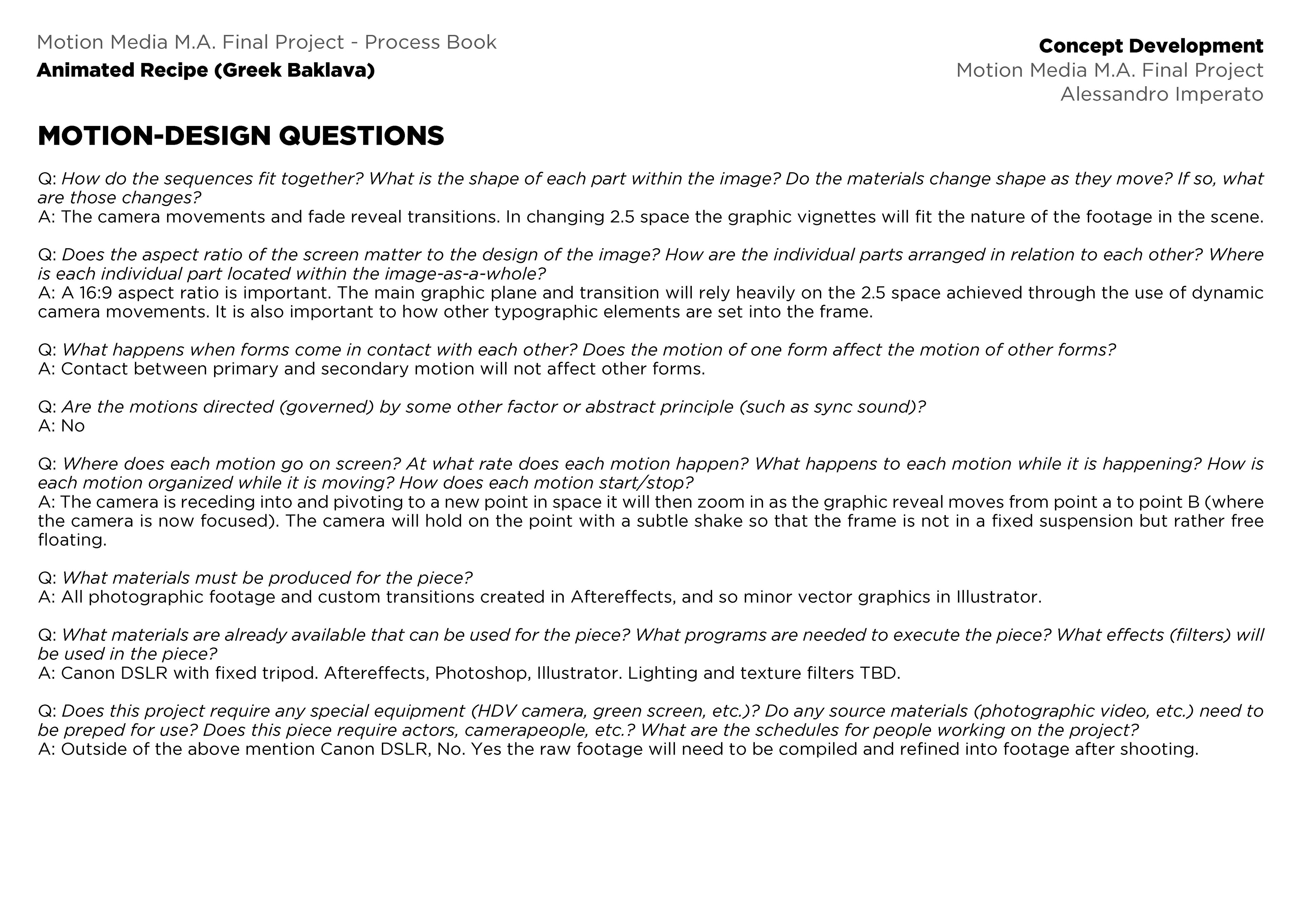 Motion Media M.A. Final Project - Process Book
Animated Recipe (Greek Baklava)

Concept Development
Motion Media M.A. Final Project
Alessandro Imperato

MOTION-DESIGN QUESTIONS

Q: How do the sequences fit together? What is the shape of each part within the image? Do the materials change shape as they move? If so, what are those changes?
A: The camera movements and fade reveal transitions. In changing 2.5 space the graphic vignettes will fit the nature of the footage in the scene.

Q: Does the aspect ratio of the screen matter to the design of the image? How are the individual parts arranged in relation to each other? Where is each individual part located within the image-as-a-whole?
A: A 16:9 aspect ratio is important. The main graphic plane and transition will rely heavily on the 2.5 space achieved through the use of dynamic camera movements. It is also important to how other typographic elements are set into the frame.

Q: What happens when forms come in contact with each other? Does the motion of one form affect the motion of other forms?
A: Contact between primary and secondary motion will not affect other forms.

Q: Are the motions directed (governed) by some other factor or abstract principle (such as sync sound)?
A: No

Q: Where does each motion go on screen? At what rate does each motion happen? What happens to each motion while it is happening? How is each motion organized while it is moving? How does each motion start/stop?
A: The camera is receding into and pivoting to a new point in space it will then zoom in as the graphic reveal moves from point a to point B (where the camera is now focused). The camera will hold on the point with a subtle shake so that the frame is not in a fixed suspension but rather free floating.

Q: What materials must be produced for the piece?
A: All photographic footage and custom transitions created in Aftereffects, and so minor vector graphics in Illustrator.

Q: What materials are already available that can be used for the piece? What programs are needed to execute the piece? What effects (filters) will be used in the piece?
A: Canon DSLR with fixed tripod. Aftereffects, Photoshop, Illustrator. Lighting and texture filters TBD.

Q: Does this project require any special equipment (HDV camera, green screen, etc.)? Do any source materials (photographic video, etc.) need to be preped for use? Does this piece require actors, camerapeople, etc.? What are the schedules for people working on the project?
A: Outside of the above mention Canon DSLR, No. Yes the raw footage will need to be compiled and refined into footage after shooting.